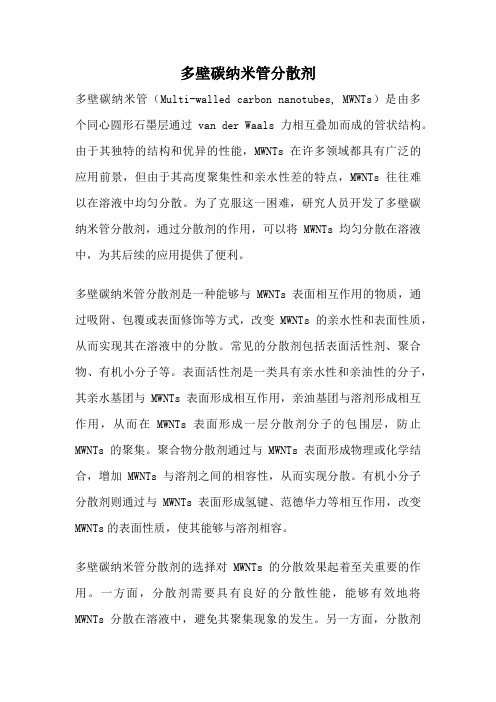 多壁碳纳米管分散剂

多壁碳纳米管（Multi-walled carbon nanotubes, MWNTs）是由多个同心圆形石墨层通过 van der Waals 力相互叠加而成的管状结构。由于其独特的结构和优异的性能，MWNTs 在许多领域都具有广泛的应用前景，但由于其高度聚集性和亲水性差的特点，MWNTs 往往难以在溶液中均匀分散。为了克服这一困难，研究人员开发了多壁碳纳米管分散剂，通过分散剂的作用，可以将 MWNTs 均匀分散在溶液中，为其后续的应用提供了便利。

多壁碳纳米管分散剂是一种能够与 MWNTs 表面相互作用的物质，通过吸附、包覆或表面修饰等方式，改变 MWNTs 的亲水性和表面性质，从而实现其在溶液中的分散。常见的分散剂包括表面活性剂、聚合物、有机小分子等。表面活性剂是一类具有亲水性和亲油性的分子，其亲水基团与 MWNTs 表面形成相互作用，亲油基团与溶剂形成相互作用，从而在 MWNTs 表面形成一层分散剂分子的包围层，防止 MWNTs 的聚集。聚合物分散剂通过与 MWNTs 表面形成物理或化学结合，增加 MWNTs 与溶剂之间的相容性，从而实现分散。有机小分子分散剂则通过与 MWNTs 表面形成氢键、范德华力等相互作用，改变 MWNTs 的表面性质，使其能够与溶剂相容。

多壁碳纳米管分散剂的选择对 MWNTs 的分散效果起着至关重要的作用。一方面，分散剂需要具有良好的分散性能，能够有效地将 MWNTs 分散在溶液中，避免其聚集现象的发生。另一方面，分散剂